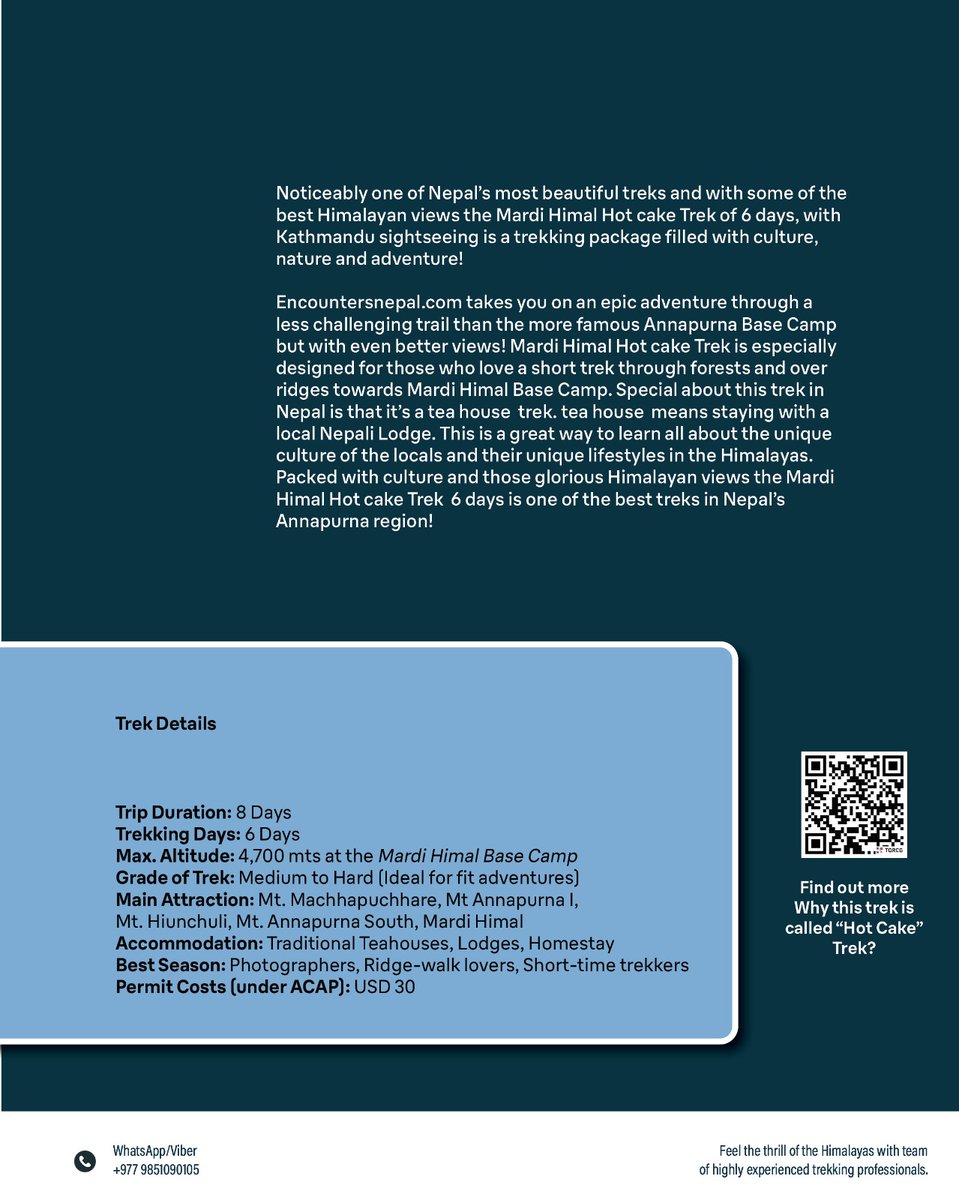 Noticeably one of Nepal's most beautiful treks and with some of the best Himalayan views the Mardi Himal Hot cake Trek of 6 days, with Kathmandu sightseeing is a trekking package filled with culture, nature and adventure!

Encountersnepal.com takes you on an epic adventure through a less challenging trail than the more famous Annapurna Base Camp but with even better views! Mardi Himal Hot cake Trek is especially designed for those who love a short trek through forests and over ridges towards Mardi Himal Base Camp. Special about this trek in Nepal is that it's a tea house trek. tea house means staying with a local Nepali Lodge. This is a great way to learn all about the unique culture of the locals and their unique lifestyles in the Himalayas. Packed with culture and those glorious Himalayan views the Mardi Himal Hot cake Trek 6 days is one of the best treks in Nepal's Annapurna region!

Trek Details

Trip Duration: 8 Days
Trekking Days: 6 Days
Max. Altitude: 4,700 mts at the Mardi Himal Base Camp
Grade of Trek: Medium to Hard (Ideal for fit adventures)
Main Attraction: Mt. Machhapuchhare, Mt Annapurna I, Mt. Hiunchuli, Mt. Annapurna South, Mardi Himal
Accommodation: Traditional Teahouses, Lodges, Homestay
Best Season: Photographers, Ridge-walk lovers, Short-time trekkers
Permit Costs (under ACAP): USD 30

Find out more Why this trek is called "Hot Cake" Trek?

WhatsApp/Viber
+977 9851090105

Feel the thrill of the Himalayas with team of highly experienced trekking professionals.